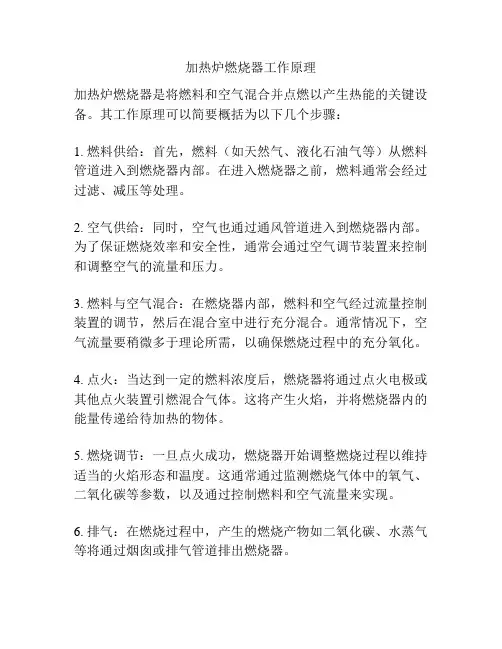 加热炉燃烧器工作原理

加热炉燃烧器是将燃料和空气混合并点燃以产生热能的关键设备。其工作原理可以简要概括为以下几个步骤：

1. 燃料供给：首先，燃料（如天然气、液化石油气等）从燃料管道进入到燃烧器内部。在进入燃烧器之前，燃料通常会经过过滤、减压等处理。

2. 空气供给：同时，空气也通过通风管道进入到燃烧器内部。为了保证燃烧效率和安全性，通常会通过空气调节装置来控制和调整空气的流量和压力。

3. 燃料与空气混合：在燃烧器内部，燃料和空气经过流量控制装置的调节，然后在混合室中进行充分混合。通常情况下，空气流量要稍微多于理论所需，以确保燃烧过程中的充分氧化。

4. 点火：当达到一定的燃料浓度后，燃烧器将通过点火电极或其他点火装置引燃混合气体。这将产生火焰，并将燃烧器内的能量传递给待加热的物体。

5. 燃烧调节：一旦点火成功，燃烧器开始调整燃烧过程以维持适当的火焰形态和温度。这通常通过监测燃烧气体中的氧气、二氧化碳等参数，以及通过控制燃料和空气流量来实现。

6. 排气：在燃烧过程中，产生的燃烧产物如二氧化碳、水蒸气等将通过烟囱或排气管道排出燃烧器。